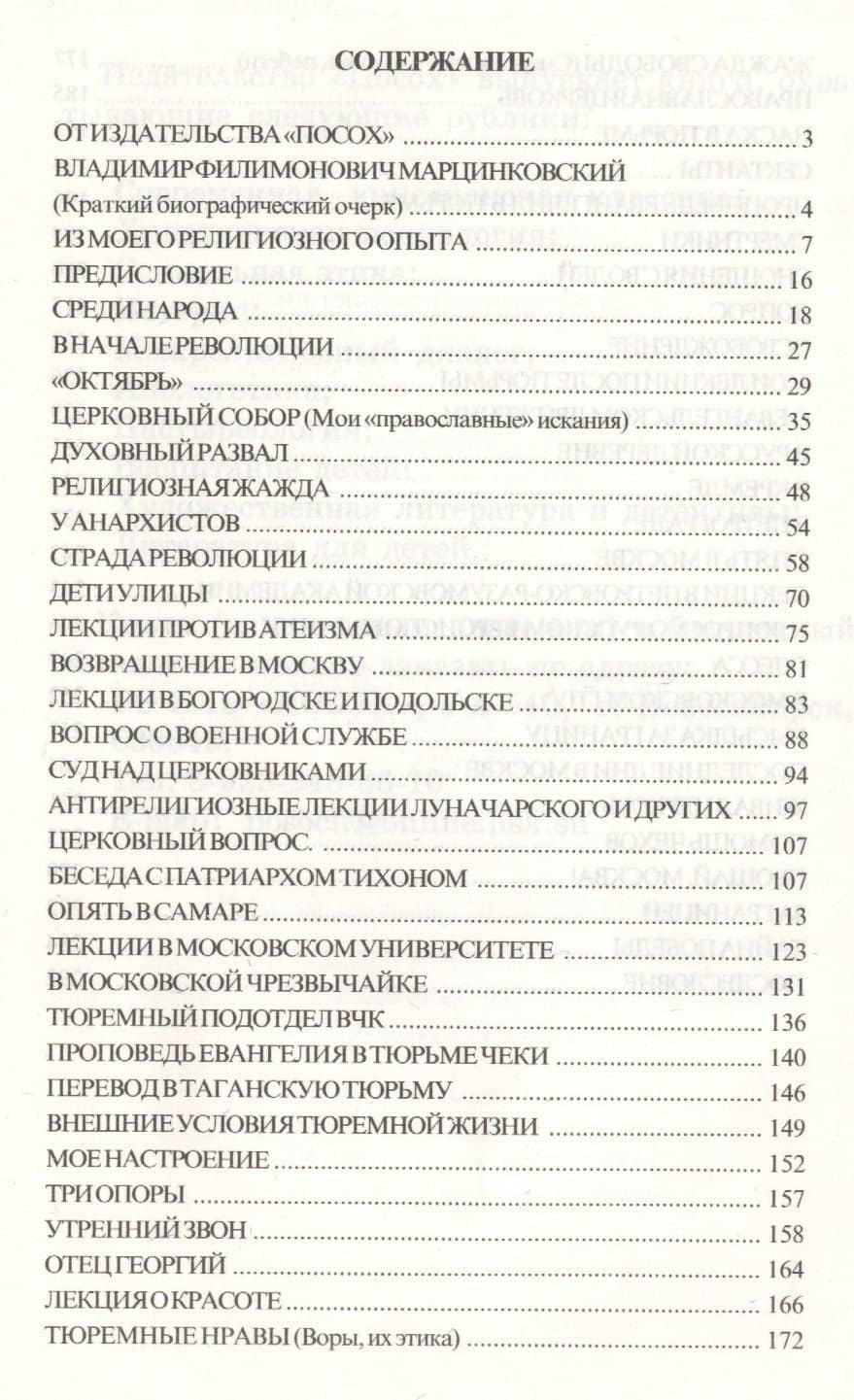 СОДЕРЖАНИЕ

ОТ ИЗДАТЕЛЬСТВА «ПОСОХ» 3

ВЛАДИМИР ФИЛИМОНОВИЧ МАРЦИНКОВСКИЙ
(Краткий биографический очерк) 4

ИЗ МОЕГО РЕЛИГИОЗНОГО ОПЫТА 7

ПРЕДИСЛОВИЕ 16

СРЕДИ НАРОДА 18

В НАЧАЛЕ РЕВОЛЮЦИИ 27

«ОКТЯБРЬ» 29

ЦЕРКОВНЫЙ СОБОР (Мои «православные» искания) 35

ДУХОВНЫЙ РАЗВАЛ 45

РЕЛИГИОЗНАЯ ЖАЖДА 48

У АНАРХИСТОВ 54

СТРАДА РЕВОЛЮЦИИ 58

ДЕТИ УЛИЦЫ 70

ЛЕКЦИИ ПРОТИВ АТЕИЗМА 75

ВОЗВРАЩЕНИЕ В МОСКВУ 81

ЛЕКЦИИ В БОГОРОДСКЕ И ПОДОЛЬСКЕ 83

ВОПРОС О ВОЕННОЙ СЛУЖБЕ 88

СУД НАД ЦЕРКОВНИКАМИ 94

АНТИРЕЛИГИОЗНЫЕ ЛЕКЦИИ ЛУНАЧАРСКОГО И ДРУГИХ 97

ЦЕРКОВНЫЙ ВОПРОС. 107

БЕСЕДА С ПАТРИАРХОМ ТИХОНОМ 107

ОПЯТЬ В САМАРЕ 113

ЛЕКЦИИ В МОСКОВСКОМ УНИВЕРСИТЕТЕ 123

В МОСКОВСКОЙ ЧРЕЗВЫЧАЙКЕ 131

ТЮРЕМНЫЙ ПОДОТДЕЛ ВЧК 136

ПРОПОВЕДЬ ЕВАНГЕЛИЯ В ТЮРЬМЕ ЧЕКИ 140

ПЕРЕВОД В ТАГАНСКУЮ ТЮРЬМУ 146

ВНЕШНИЕ УСЛОВИЯ ТЮРЕМНОЙ ЖИЗНИ 149

МОЕ НАСТРОЕНИЕ 152

ТРИ ОПОРЫ 157

УТРЕННИЙ ЗВОН 158

ОТЕЦ ГЕОРГИЙ 164

ЛЕКЦИЯ О КРАСОТЕ 166

ТЮРЕМНЫЕ НРАВЫ (Воры, их этика) 172